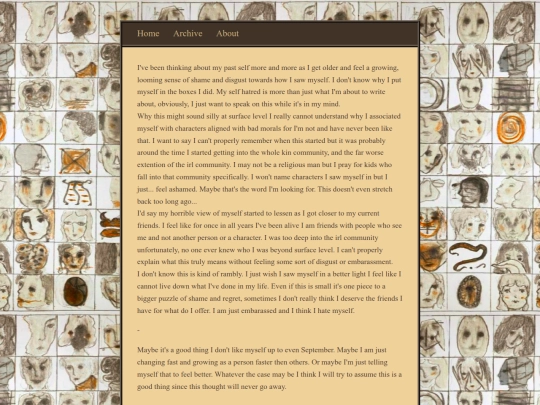 Home Archive About

I've been thinking about my past self more and more as I get older and feel a growing, looming sense of shame and disgust towards how I saw myself. I don't know why I put myself in the boxes I did. My self hatred is more than just what I'm about to write about, obviously, I just want to speak on this while it's in my mind.
Why this might sound silly at surface level I really cannot understand why I associated myself with characters aligned with bad morals for I'm not and have never been like that. I want to say I can't properly remember when this started but it was probably around the time I started getting into the whole kin community, and the far worse extention of the irl community. I may not be a religious man but I pray for kids who fall into that community specifically. I won't name characters I saw myself in but I just... feel ashamed. Maybe that's the word I'm looking for. This doesn't even stretch back too long ago...
I'd say my horrible view of myself started to lessen as I got closer to my current friends. I feel like for once in all years I've been alive I am friends with people who see me and not another person or a character. I was too deep into the irl community unfortunately, no one ever knew who I was beyond surface level. I can't properly explain what this truly means without feeling some sort of disgust or embarassment.
I don't know this is kind of rambly. I just wish I saw myself in a better light I feel like I cannot live down what I've done in my life. Even if this is small it's one piece to a bigger puzzle of shame and regret, sometimes I don't really think I deserve the friends I have for what do I offer. I am just embarassed and I think I hate myself.

-

Maybe it's a good thing I don't like myself up to even September. Maybe I am just changing fast and growing as a person faster then others. Or maybe I'm just telling myself that to feel better. Whatever the case may be I think I will try to assume this is a good thing since this thought will never go away.